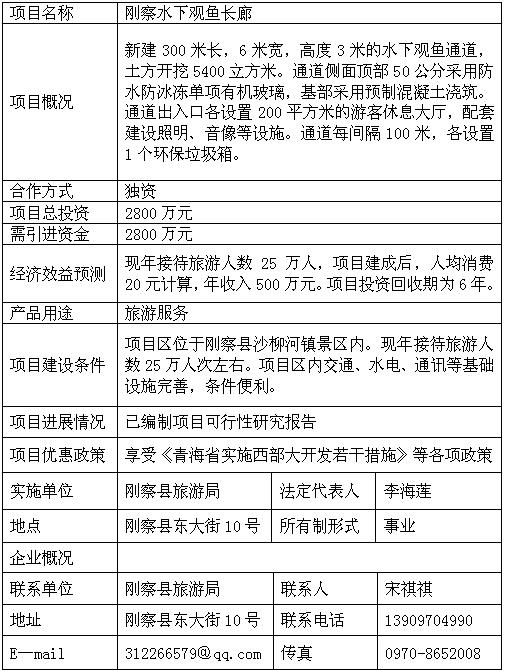 | 项目名称 | 刚察水下观鱼长廊 | | |
|---|---|---|---|
| 项目概况 | 新建 300 米长，6 米宽，高度 3 米的水下观鱼通道，土方开挖 5400 立方米。通道侧面顶部 50 公分采用防水防冰冻单项有机玻璃，基部采用预制混凝土浇筑。通道出入口各设置 200 平方米的游客休息大厅，配套建设照明、音像等设施。通道每间隔 100 米，各设置 1 个环保垃圾箱。 | | |
| 合作方式 | 独资 | | |
| 项目总投资 | 2800 万元 | | |
| 需引进资金 | 2800 万元 | | |
| 经济效益预测 | 现年接待旅游人数 25 万人，项目建成后，人均消费 20 元计算，年收入 500 万元。项目投资回收期为 6 年。 | | |
| 产品用途 | 旅游服务 | | |
| 项目建设条件 | 项目区位于刚察县沙柳河镇景区内。现年接待旅游人数 25 万人次左右。项目区内交通、水电、通讯等基础设施完善，条件便利。 | | |
| 项目进展情况 | 已编制项目可行性研究报告 | | |
| 项目优惠政策 | 享受《青海省实施西部大开发若干措施》等各项政策 | | |
| 实施单位 | 刚察县旅游局 | 法定代表人 | 李海莲 |
| 地点 | 刚察县东大街 10 号 | 所有制形式 | 事业 |
| 企业概况 | | | |
| 联系单位 | 刚察县旅游局 | 联系人 | 宋祺祺 |
| 地址 | 刚察县东大街 10 号 | 联系电话 | 13909704990 |
| E—mail | 312266579@qq.com | 传真 | 0970-8652008 |